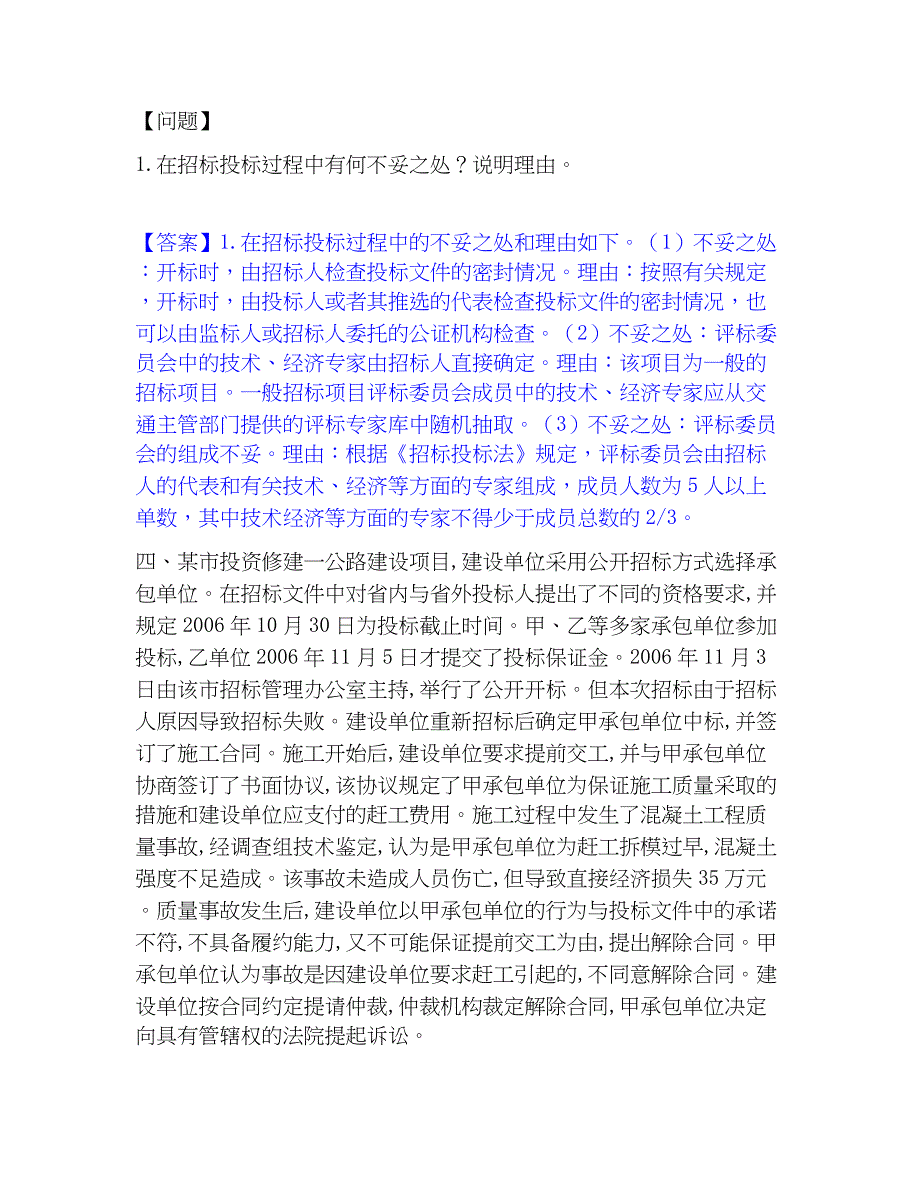 【问题】

1.在招标投标过程中有何不妥之处？说明理由。

【答案】1.在招标投标过程中的不妥之处和理由如下。（1）不妥之处：开标时，由招标人检查投标文件的密封情况。理由：按照有关规定，开标时，由投标人或者其推选的代表检查投标文件的密封情况，也可以由监标人或招标人委托的公证机构检查。（2）不妥之处：评标委员会中的技术、经济专家由招标人直接确定。理由：该项目为一般的招标项目。一般招标项目评标委员会成员中的技术、经济专家应从交通主管部门提供的评标专家库中随机抽取。（3）不妥之处：评标委员会的组成不妥。理由：根据《招标投标法》规定，评标委员会由招标人的代表和有关技术、经济等方面的专家组成，成员人数为5人以上单数，其中技术经济等方面的专家不得少于成员总数的2/3。

四、某市投资修建一公路建设项目,建设单位采用公开招标方式选择承包单位。在招标文件中对省内与省外投标人提出了不同的资格要求,并规定2006年10月30日为投标截止时间。甲、乙等多家承包单位参加投标,乙单位2006年11月5日才提交了投标保证金。2006年11月3日由该市招标管理办公室主持,举行了公开开标。但本次招标由于招标人原因导致招标失败。建设单位重新招标后确定甲承包单位中标,并签订了施工合同。施工开始后,建设单位要求提前交工,并与甲承包单位协商签订了书面协议,该协议规定了甲承包单位为保证施工质量采取的措施和建设单位应支付的赶工费用。施工过程中发生了混凝土工程质量事故,经调查组技术鉴定,认为是甲承包单位为赶工拆模过早,混凝土强度不足造成。该事故未造成人员伤亡,但导致直接经济损失35万元。质量事故发生后,建设单位以甲承包单位的行为与投标文件中的承诺不符,不具备履约能力,又不可能保证提前交工为由,提出解除合同。甲承包单位认为事故是因建设单位要求赶工引起的,不同意解除合同。建设单位按合同约定提请仲裁,仲裁机构裁定解除合同,甲承包单位决定向具有管辖权的法院提起诉讼。